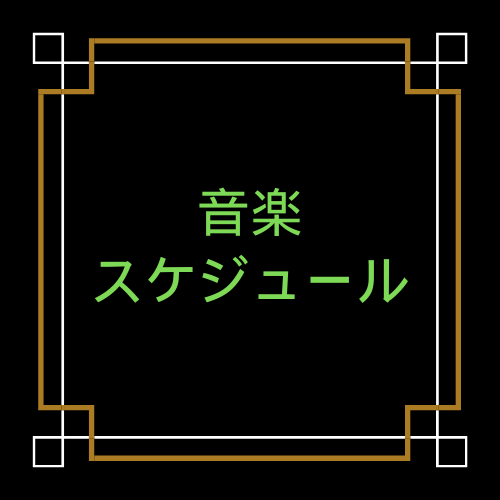 音楽
スケジュール